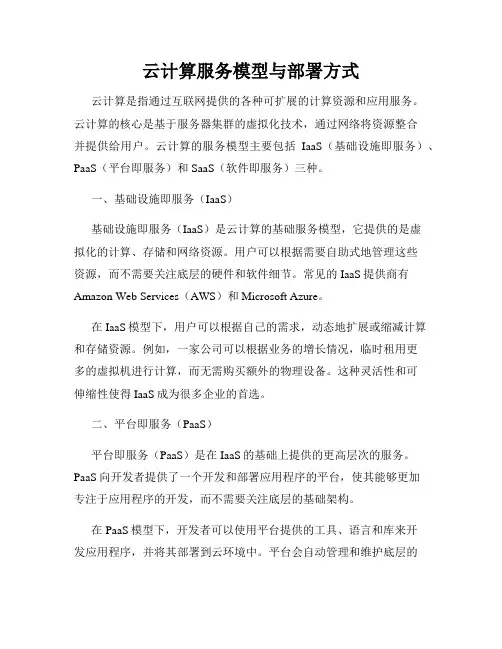 云计算服务模型与部署方式

云计算是指通过互联网提供的各种可扩展的计算资源和应用服务。云计算的核心是基于服务器集群的虚拟化技术，通过网络将资源整合并提供给用户。云计算的服务模型主要包括 IaaS（基础设施即服务）、PaaS（平台即服务）和 SaaS（软件即服务）三种。

一、基础设施即服务（IaaS）

基础设施即服务（IaaS）是云计算的基础服务模型，它提供的是虚拟化的计算、存储和网络资源。用户可以根据需要自助式地管理这些资源，而不需要关注底层的硬件和软件细节。常见的 IaaS 提供商有 Amazon Web Services（AWS）和 Microsoft Azure。

在 IaaS 模型下，用户可以根据自己的需求，动态地扩展或缩减计算和存储资源。例如，一家公司可以根据业务的增长情况，临时租用更多的虚拟机进行计算，而无需购买额外的物理设备。这种灵活性和可伸缩性使得 IaaS 成为很多企业的首选。

二、平台即服务（PaaS）

平台即服务（PaaS）是在 IaaS 的基础上提供的更高层次的服务。PaaS 向开发者提供了一个开发和部署应用程序的平台，使其能够更加专注于应用程序的开发，而不需要关注底层的基础架构。

在 PaaS 模型下，开发者可以使用平台提供的工具、语言和库来开发应用程序，并将其部署到云环境中。平台会自动管理和维护底层的